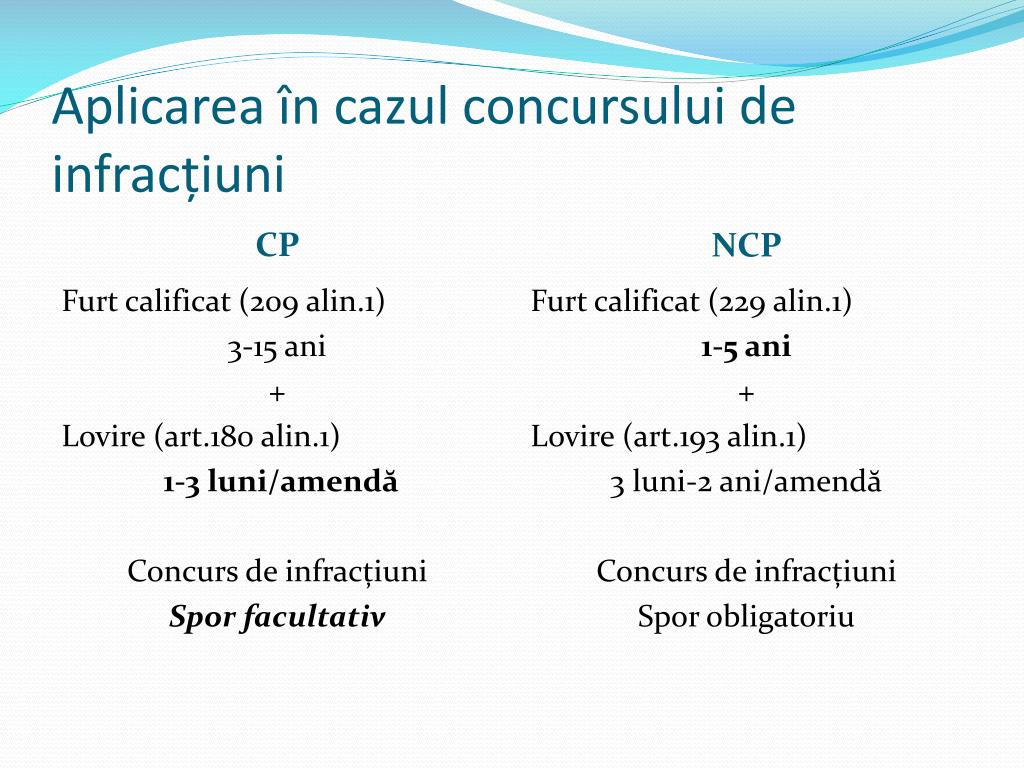 Aplicarea în cazul concursului de infracțiuni

CP

Furt calificat (209 alin.1)
3-15 ani
+
Lovire (art.180 alin.1)
1-3 luni/amendă

Concurs de infracțiuni
Spor facultativ

NCP

Furt calificat (229 alin.1)
1-5 ani
+
Lovire (art.193 alin.1)
3 luni-2 ani/amendă

Concurs de infracțiuni
Spor obligatoriu